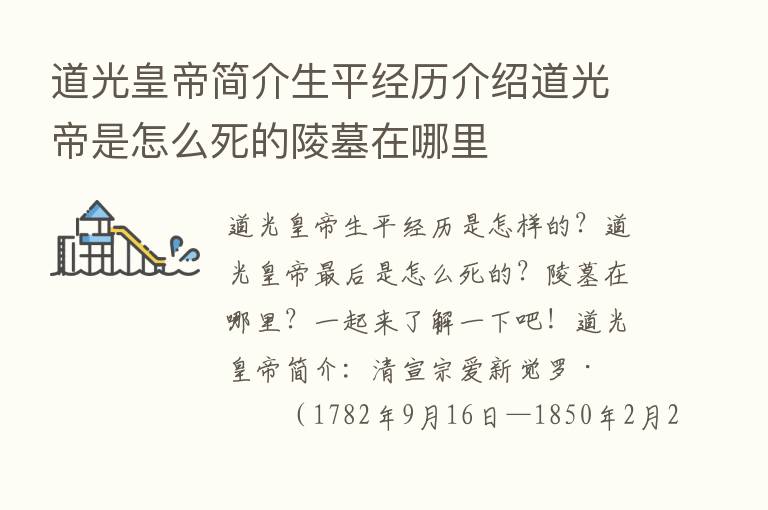 道光皇帝简介生平经历介绍道光帝是怎么死的陵墓在哪里

道光皇帝生平经历是怎样的？道光皇帝最后是怎么死的？陵墓在哪里？一起来了解一下吧！道光皇帝简介：清宣宗爱新觉罗·

（1782年9月16日—1850年2月2